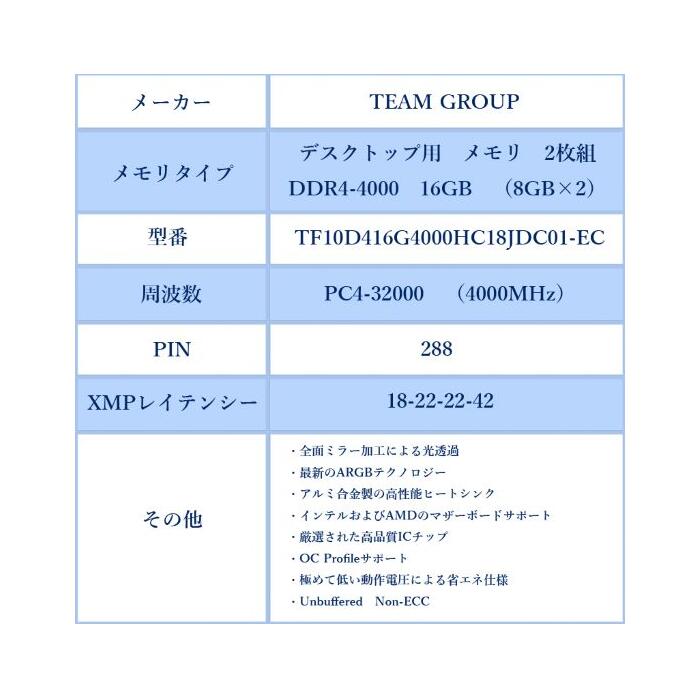 | メーカー | TEAM GROUP |
|---|---|
| メモリタイプ | デスクトップ用　メモリ　2枚組 DDR4-4000　16GB　（8GB×2） |
| 型番 | TF10D416G4000HC18JDC01-EC |
| 周波数 | PC4-32000　（4000MHz） |
| PIN | 288 |
| XMPレイテンシー | 18-22-22-42 |
| その他 | ・全面ミラー加工による光透過 ・最新のARGBテクノロジー ・アルミ合金製の高性能ヒートシンク ・インテルおよびAMDのマザーボードサポート ・厳選された高品質ICチップ ・OC Profileサポート ・極めて低い動作電圧による省エネ仕様 ・Unbuffered　Non-ECC |